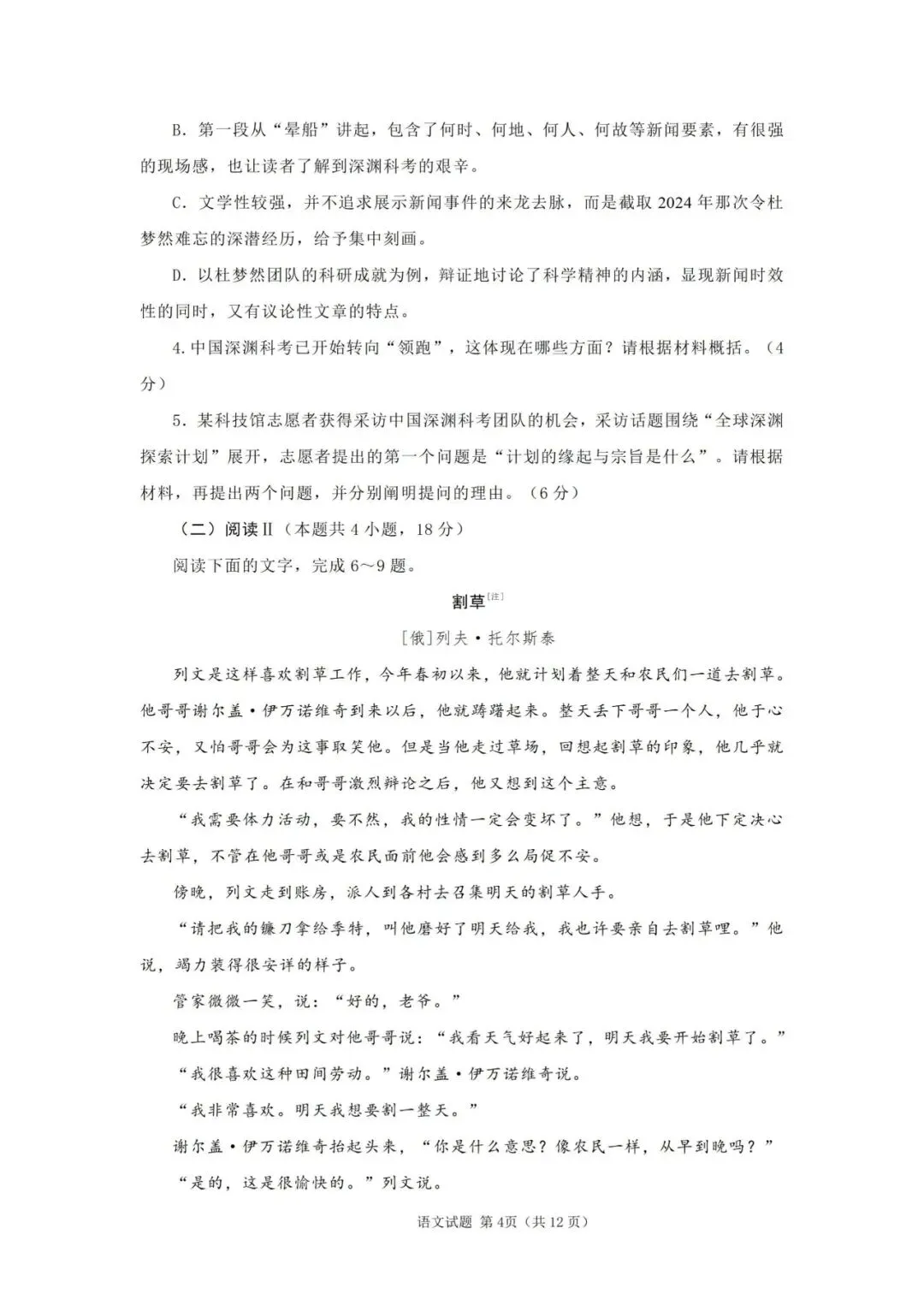 B.第一段从“晕船”讲起，包含了何时、何地、何人、何故等新闻要素，有很强的现场感，也让读者了解到深渊科考的艰辛。

C.文学性较强，并不追求展示新闻事件的来龙去脉，而是截取2024年那次令杜梦然难忘的深潜经历，给予集中刻画。

D.以杜梦然团队的科研成就为例，辩证地讨论了科学精神的内涵，显现新闻时效性的同时，又有议论性文章的特点。

4.中国深渊科考已开始转向“领跑”，这体现在哪些方面？请根据材料概括。（4分）

5.某科技馆志愿者获得采访中国深渊科考团队的机会，采访话题围绕“全球深渊探索计划”展开，志愿者提出的第一个问题是“计划的缘起与宗旨是什么”。请根据材料，再提出两个问题，并分别阐明提问的理由。（6分）

（二）阅读Ⅱ（本题共4小题，18分）

阅读下面的文字，完成6～9题。

割草$^{[注]}$

[俄]列夫·托尔斯泰

列文是这样喜欢割草工作，今年春初以来，他就计划着整天和农民们一道去割草。他哥哥谢尔盖·伊万诺维奇到来以后，他就踌躇起来。整天丢下哥哥一个人，他于心不安，又怕哥哥会为这事取笑他。但是当他走过草场，回想起割草的印象，他几乎就决定要去割草了。在和哥哥激烈辩论之后，他又想到这个主意。

“我需要体力活动，要不然，我的性情一定会变坏了。”他想，于是他下定决心去割草，不管在他哥哥或是农民面前他会感到多么局促不安。

傍晚，列文走到账房，派人到各村去召集明天的割草人手。

“请把我的镰刀拿给季特，叫他磨好了明天给我，我也许要亲自去割草哩。”他说，竭力装得很安详的样子。

管家微微一笑，说：“好的，老爷。”

晚上喝茶的时候列文对他哥哥说：“我看天气好起来了，明天我要开始割草了。”

“我很喜欢这种田间劳动。”谢尔盖·伊万诺维奇说。

“我非常喜欢。明天我想要割一整天。”

谢尔盖·伊万诺维奇抬起头来，“你是什么意思？像农民一样，从早到晚吗？”

“是的，这是很愉快的。”列文说。

语文试题 第4页（共12页）